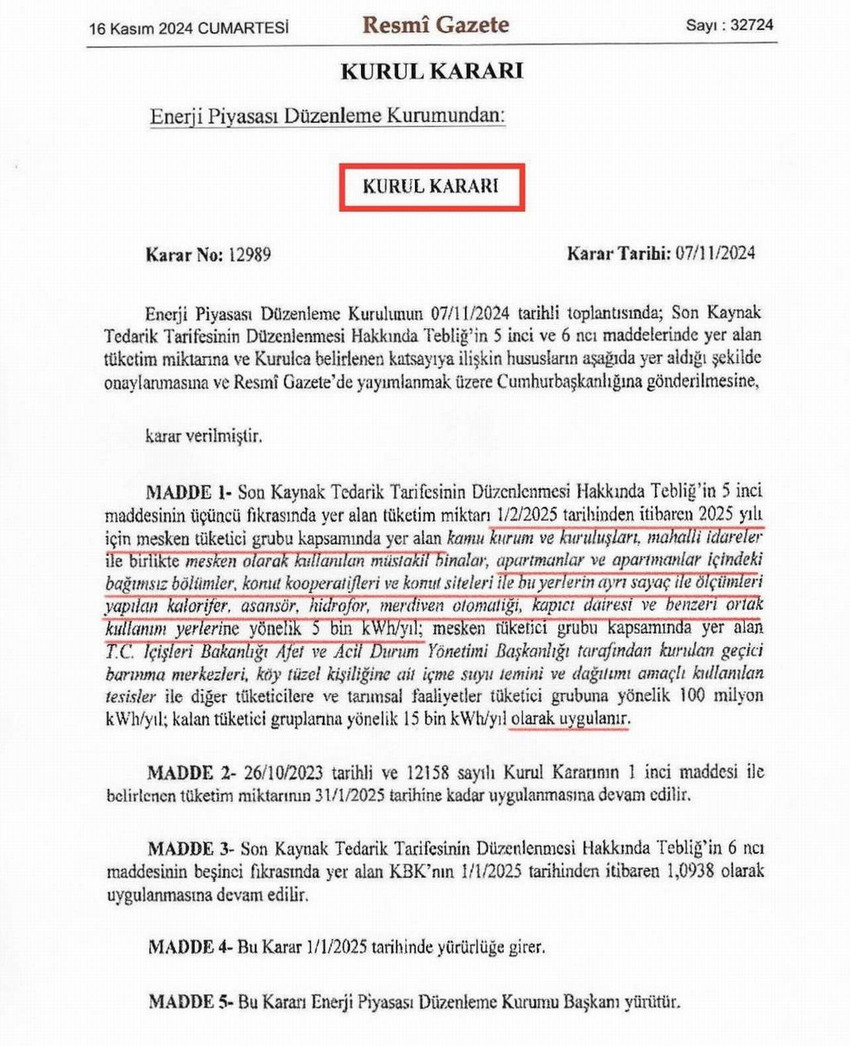 16 Kasım 2024 CUMARTESİ Resmî Gazete Sayı : 32724

KURUL KARARI

Enerji Piyasası Düzenleme Kurumundan:

KURUL KARARI

Karar No: 12989 Karar Tarihi: 07/11/2024

Enerji Piyasası Düzenleme Kurulunun 07/11/2024 tarihli toplantısında; Son Kaynak Tedarik Tarifesinin Düzenlenmesi Hakkında Tebliğ'in 5 inci ve 6 ncı maddelerinde yer alan tüketim miktarına ve Kurulca belirlenen katsayıya ilişkin hususların aşağıda yer aldığı şekilde onaylanmasına ve Resmî Gazete'de yayımlanmak üzere Cumhurbaşkanlığına gönderilmesine,

karar verilmiştir.

MADDE 1- Son Kaynak Tedarik Tarifesinin Düzenlenmesi Hakkında Tebliğ'in 5 inci maddesinin üçüncü fıkrasında yer alan tüketim miktarı 1/2/2025 tarihinden itibaren 2025 yılı için mesken tüketici grubu kapsamında yer alan kamu kurum ve kuruluşları, mahalli idareler ile birlikte mesken olarak kullanılan müstakil binalar, apartmanlar ve apartmanlar içindeki bağımsız bölümler, konut kooperatifleri ve konut siteleri ile bu yerlerin ayrı sayaç ile ölçümleri yapılan kalorifer, asansör, hidrofor, merdiven otomatiği, kapıcı dairesi ve benzeri ortak kullanım yerlerine yönelik 5 bin kWh/yıl; mesken tüketici grubu kapsamında yer alan T.C. İçişleri Bakanlığı Afet ve Acil Durum Yönetimi Başkanlığı tarafından kurulan geçici barınma merkezleri, köy tüzel kişiliğine ait içme suyu temini ve dağıtımı amaçlı kullanılan tesisler ile diğer tüketicilere ve tarımsal faaliyetler tüketici grubuna yönelik 100 milyon kWh/yıl; kalan tüketici gruplarına yönelik 15 bin kWh/yıl olarak uygulanır.

MADDE 2- 26/10/2023 tarihli ve 12158 sayılı Kurul Kararının 1 inci maddesi ile belirlenen tüketim miktarının 31/1/2025 tarihine kadar uygulanmasına devam edilir.

MADDE 3- Son Kaynak Tedarik Tarifesinin Düzenlenmesi Hakkında Tebliğ'in 6 ncı maddesinin beşinci fıkrasında yer alan KBK'nın 1/1/2025 tarihinden itibaren 1,0938 olarak uygulanmasına devam edilir.

MADDE 4- Bu Karar 1/1/2025 tarihinde yürürlüğe girer.

MADDE 5- Bu Kararı Enerji Piyasası Düzenleme Kurumu Başkanı yürütür.